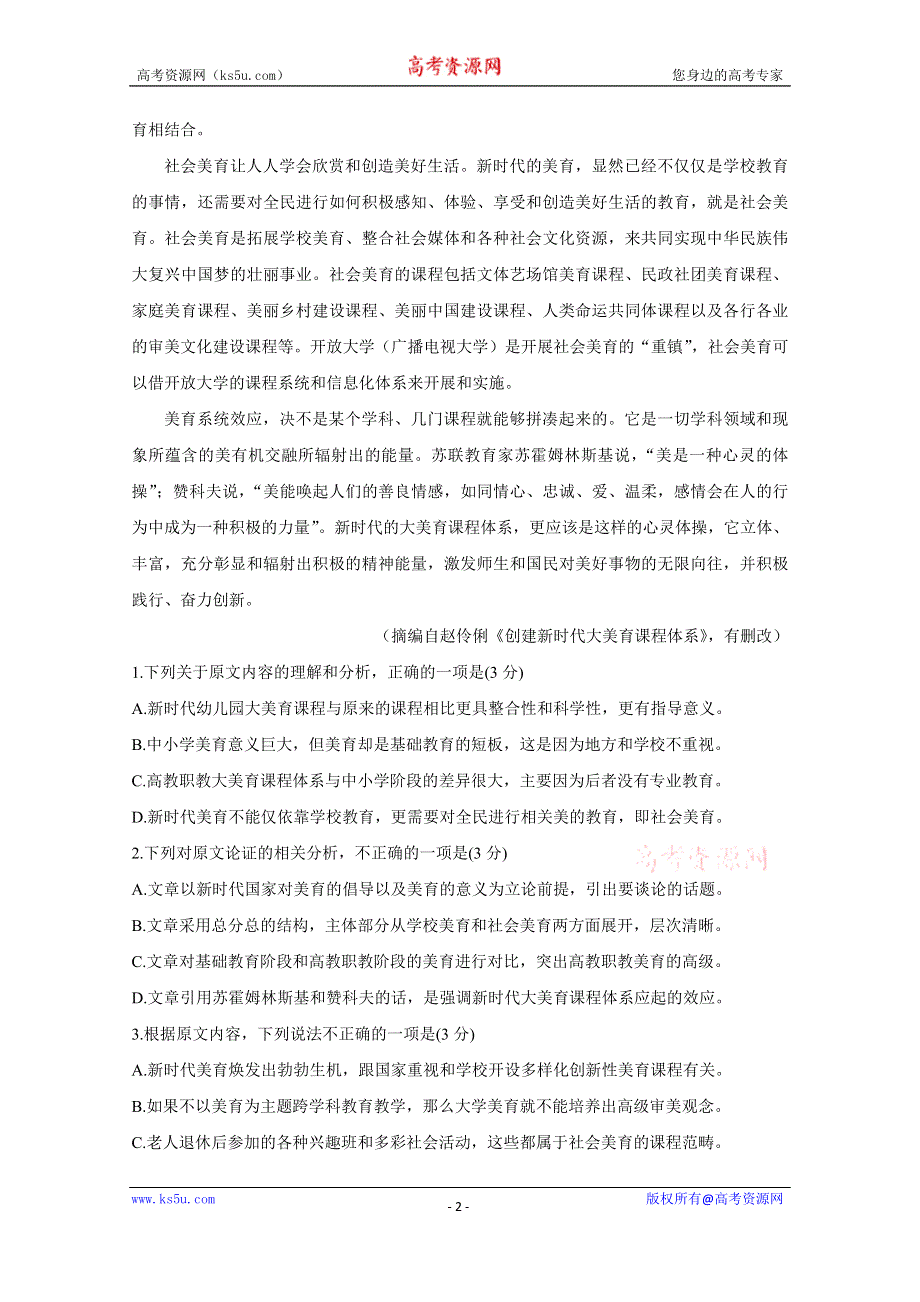 高考资源网（ks5u.com） 高考资源网 您身边的高考专家

育相结合。

社会美育让人人学会欣赏和创造美好生活。新时代的美育，显然已经不仅仅是学校教育的事情，还需要对全民进行如何积极感知、体验、享受和创造美好生活的教育，就是社会美育。社会美育是拓展学校美育、整合社会媒体和各种社会文化资源，来共同实现中华民族伟大复兴中国梦的壮丽事业。社会美育的课程包括文体艺场馆美育课程、民政社团美育课程、家庭美育课程、美丽乡村建设课程、美丽中国建设课程、人类命运共同体课程以及各行各业的审美文化建设课程等。开放大学（广播电视大学）是开展社会美育的“重镇”，社会美育可以借开放大学的课程系统和信息化体系来开展和实施。

美育系统效应，决不是某个学科、几门课程就能够拼凑起来的。它是一切学科领域和现象所蕴含的美有机交融所辐射出的能量。苏联教育家苏霍姆林斯基说，“美是一种心灵的体操”；赞科夫说，“美能唤起人们的善良情感，如同情心、忠诚、爱、温柔，感情会在人的行为中成为一种积极的力量”。新时代的大美育课程体系，更应该是这样的心灵体操，它立体、丰富，充分彰显和辐射出积极的精神能量，激发师生和国民对美好事物的无限向往，并积极践行、奋力创新。

（摘编自赵伶俐《创建新时代大美育课程体系》，有删改）

1.下列关于原文内容的理解和分析，正确的一项是(3 分)

A.新时代幼儿园大美育课程与原来的课程相比更具整合性和科学性，更有指导意义。

B.中小学美育意义巨大，但美育却是基础教育的短板，这是因为地方和学校不重视。

C.高教职教大美育课程体系与中小学阶段的差异很大，主要因为后者没有专业教育。

D.新时代美育不能仅依靠学校教育，更需要对全民进行相关美的教育，即社会美育。

2.下列对原文论证的相关分析，不正确的一项是(3 分)

高考资源网

A.文章以新时代国家对美育的倡导以及美育的意义为立论前提，引出要谈论的话题。

B.文章采用总分总的结构，主体部分从学校美育和社会美育两方面展开，层次清晰。

C.文章对基础教育阶段和高教职教阶段的美育进行对比，突出高教职教美育的高级。

D.文章引用苏霍姆林斯基和赞科夫的话，是强调新时代大美育课程体系应起的效应。

3.根据原文内容，下列说法不正确的一项是(3 分)

A.新时代美育焕发出勃勃生机，跟国家重视和学校开设多样化创新性美育课程有关。

B.如果不以美育为主题跨学科教育教学，那么大学美育就不能培养出高级审美观念。

C.老人退休后参加的各种兴趣班和多彩社会活动，这些都属于社会美育的课程范畴。

www.ks5u.com - 2 - 版权所有@高考资源网